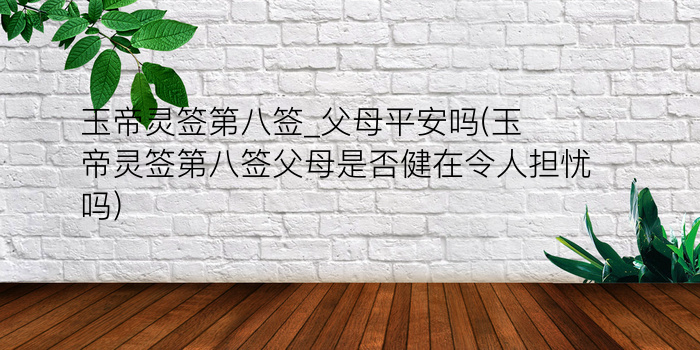 玉帝灵签第八签_父母平安吗(玉帝灵签第八签父母是否健在令人担忧吗)